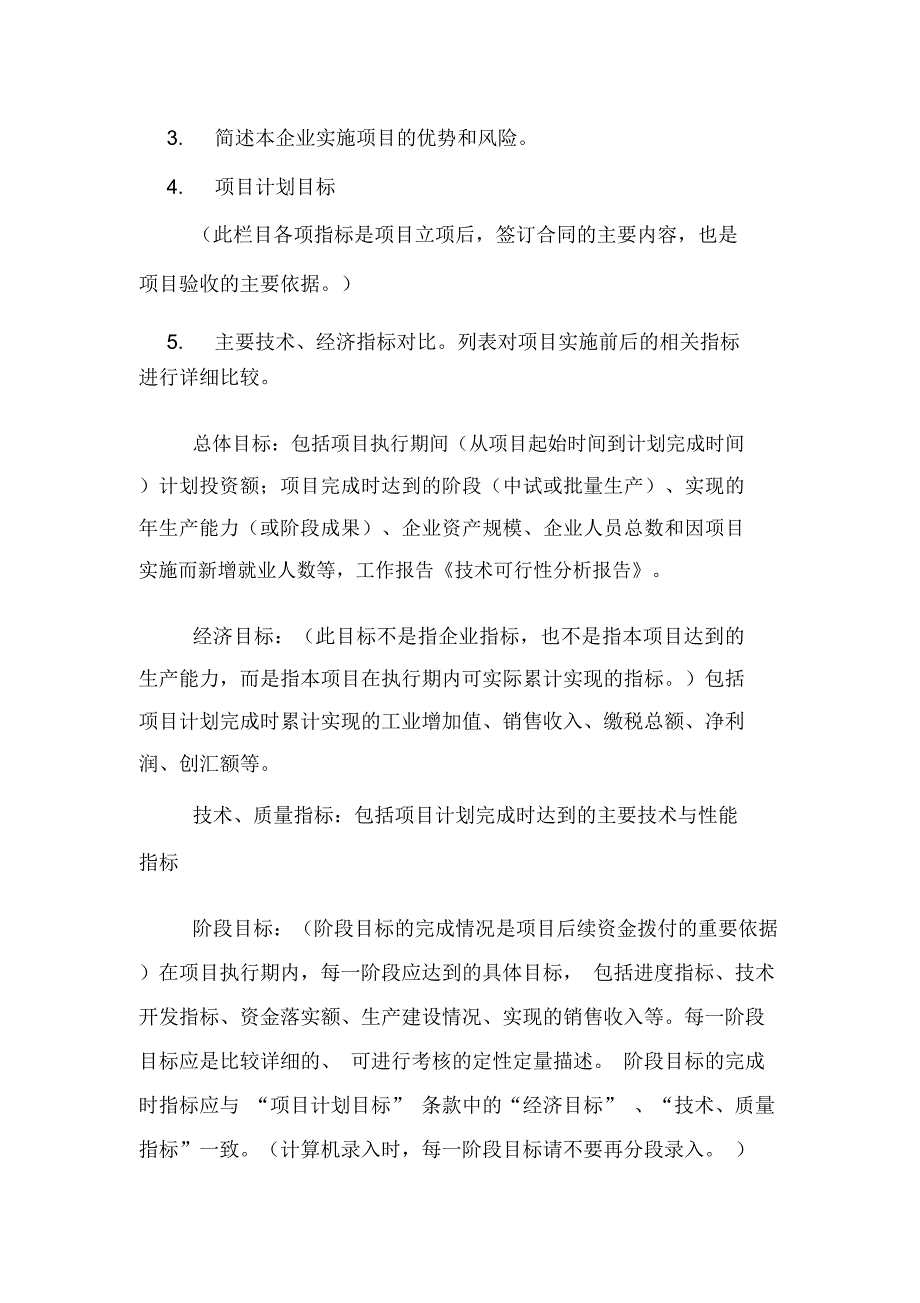 3. 简述本企业实施项目的优势和风险。

4. 项目计划目标

（此栏目各项指标是项目立项后，签订合同的主要内容，也是项目验收的主要依据。）

5. 主要技术、经济指标对比。列表对项目实施前后的相关指标进行详细比较。

总体目标：包括项目执行期间（从项目起始时间到计划完成时间）计划投资额；项目完成时达到的阶段（中试或批量生产）、实现的年生产能力（或阶段成果）、企业资产规模、企业人员总数和因项目实施而新增就业人数等，工作报告《技术可行性分析报告》。

经济目标：（此目标不是指企业指标，也不是指本项目达到的生产能力，而是指本项目在执行期内可实际累计实现的指标。）包括项目计划完成时累计实现的工业增加值、销售收入、缴税总额、净利润、创汇额等。

技术、质量指标：包括项目计划完成时达到的主要技术与性能指标

阶段目标：（阶段目标的完成情况是项目后续资金拨付的重要依据）在项目执行期内，每一阶段应达到的具体目标， 包括进度指标、技术开发指标、资金落实额、生产建设情况、实现的销售收入等。每一阶段目标应是比较详细的、 可进行考核的定性定量描述。 阶段目标的完成时指标应与 “项目计划目标” 条款中的“经济目标” 、“技术、质量指标”一致。（计算机录入时，每一阶段目标请不要再分段录入。 ）